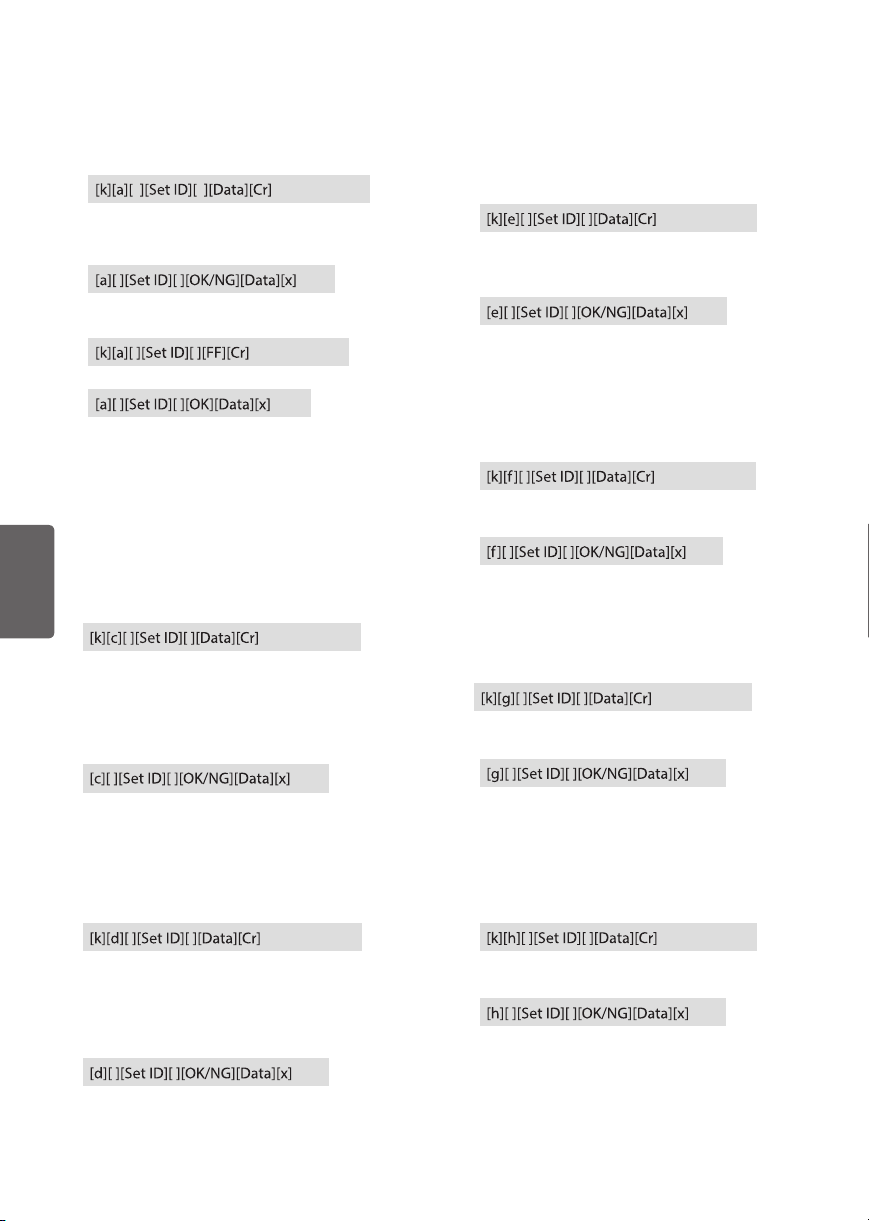 [k][a][ ][Set ID][ ][Data][Cr]

[a][ ][Set ID][ ][OK/NG][Data][x]

[k][a][ ][Set ID][ ][FF][Cr]

[a][ ][Set ID][ ][OK][Data][x]

[k][c][ ][Set ID][ ][Data][Cr]

[c][ ][Set ID][ ][OK/NG][Data][x]

[k][d][ ][Set ID][ ][Data][Cr]

[d][ ][Set ID][ ][OK/NG][Data][x]

[k][e][ ][Set ID][ ][Data][Cr]

[e][ ][Set ID][ ][OK/NG][Data][x]

[k][f][ ][Set ID][ ][Data][Cr]

[f][ ][Set ID][ ][OK/NG][Data][x]

[k][g][ ][Set ID][ ][Data][Cr]

[g][ ][Set ID][ ][OK/NG][Data][x]

[k][h][ ][Set ID][ ][Data][Cr]

[h][ ][Set ID][ ][OK/NG][Data][x]